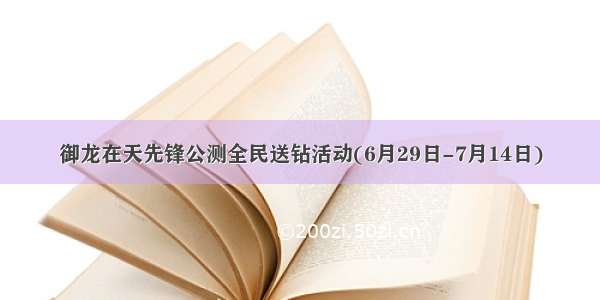 御龙在天先锋公测全民送钻活动(6月29日-7月14日)

©200zi.50zi.cn